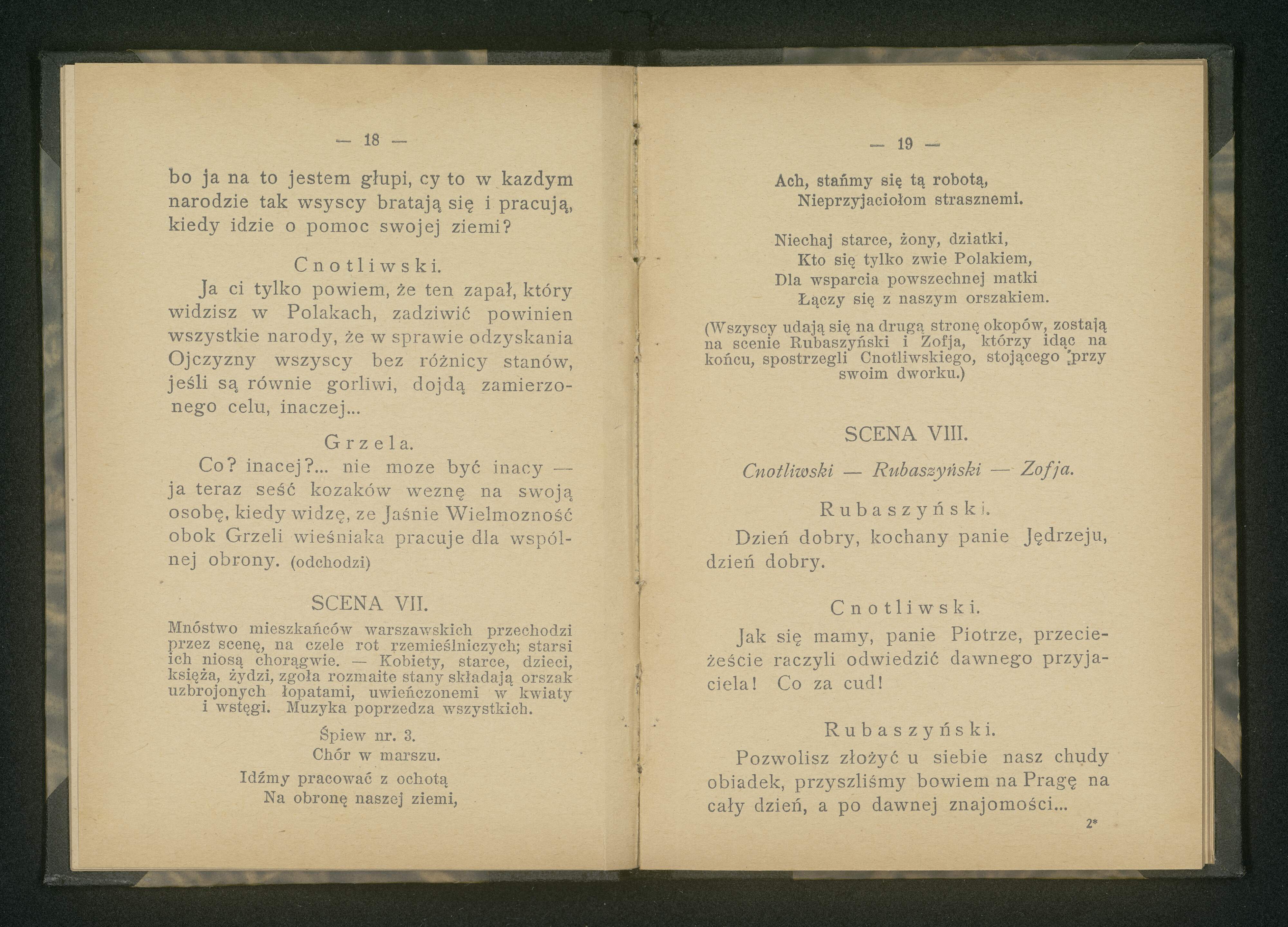 — 18 —

bo ja na to jestem głupi, cy to w kazdym narodzie tak wsyscy bratają się i pracują, kiedy idzie o pomoc swojej ziemi?

Cnotliwski.

Ja ci tylko powiem, że ten zapał, który widzisz w Polakach, zadziwić powinien wszystkie narody, że w sprawie odzyskania Ojczyzny wszyscy bez różnicy stanów, jeśli są równie gorliwi, dojdą zamierzonego celu, inaczej...

Grzela.

Co? inacej?... nie moze być inacy — ja teraz seść kozaków weznę na swoją osobę, kiedy widzę, ze Jaśnie Wielmozność obok Grzeli wieśniaka pracuje dla wspólnej obrony. (odchodzi)

SCENA VII.

Mnóstwo mieszkańców warszawskich przechodzi przez scenę, na czele rot rzemieślniczych; starsi ich niosą chorągwie. — Kobiety, starce, dzieci, księża, żydzi, zgoła rozmaite stany składają orszak uzbrojonych łopatami, uwieńczonemi w kwiaty i wstęgi. Muzyka poprzedza wszystkich.

Śpiew nr. 3.
Chór w marszu.

Idźmy pracować z ochotą
Na obronę naszej ziemi,

— 19 —

Ach, stańmy się tą robotą,
Nieprzyjaciołom strasznemi.

Niechaj starce, żony, dziatki,
Kto się tylko zwie Polakiem,
Dla wsparcia powszechnej matki
Łączy się z naszym orszakiem.

(Wszyscy udają się na drugą stronę okopów, zostają na scenie Rubaszyński i Zofja, którzy idąc na końcu, spostrzegli Cnotliwskiego, stojącego przy swoim dworku.)

SCENA VIII.

Cnotliwski — Rubaszyński — Zofja.

Rubaszyński.

Dzień dobry, kochany panie Jędrzeju, dzień dobry.

Cnotliwski.

Jak się mamy, panie Piotrze, przecieżeście raczyli odwiedzić dawnego przyjaciela! Co za cud!

Rubaszyński.

Pozwolisz złożyć u siebie nasz chudy obiadek, przyszliśmy bowiem na Pragę na cały dzień, a po dawnej znajomości...

2*